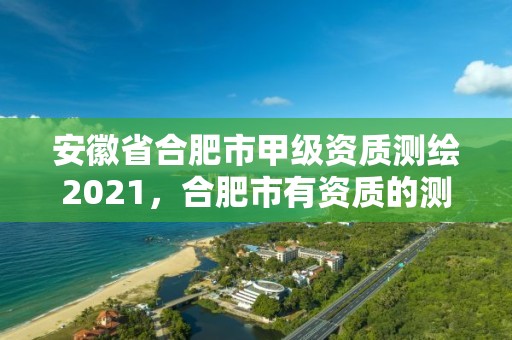 安徽省合肥市甲级资质测绘2021，合肥市有资质的测